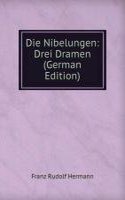 Die Nibelungen: Drei Dramen (German Edition)

Franz Rudolf Hermann